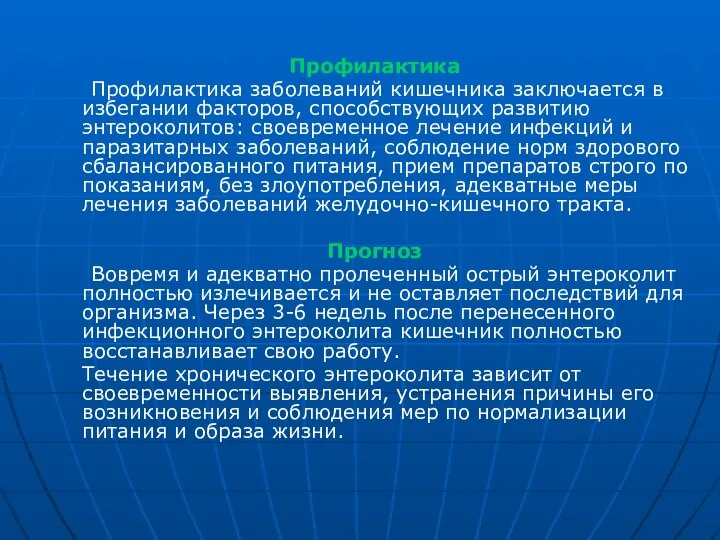 Профилактика

Профилактика заболеваний кишечника заключается в избегании факторов, способствующих развитию энтероколитов: своевременное лечение инфекций и паразитарных заболеваний, соблюдение норм здорового сбалансированного питания, прием препаратов строго по показаниям, без злоупотребления, адекватные меры лечения заболеваний желудочно-кишечного тракта.

Прогноз

Вовремя и адекватно пролеченный острый энтероколит полностью излечивается и не оставляет последствий для организма. Через 3-6 недель после перенесенного инфекционного энтероколита кишечник полностью восстанавливает свою работу.

Течение хронического энтероколита зависит от своевременности выявления, устранения причины его возникновения и соблюдения мер по нормализации питания и образа жизни.